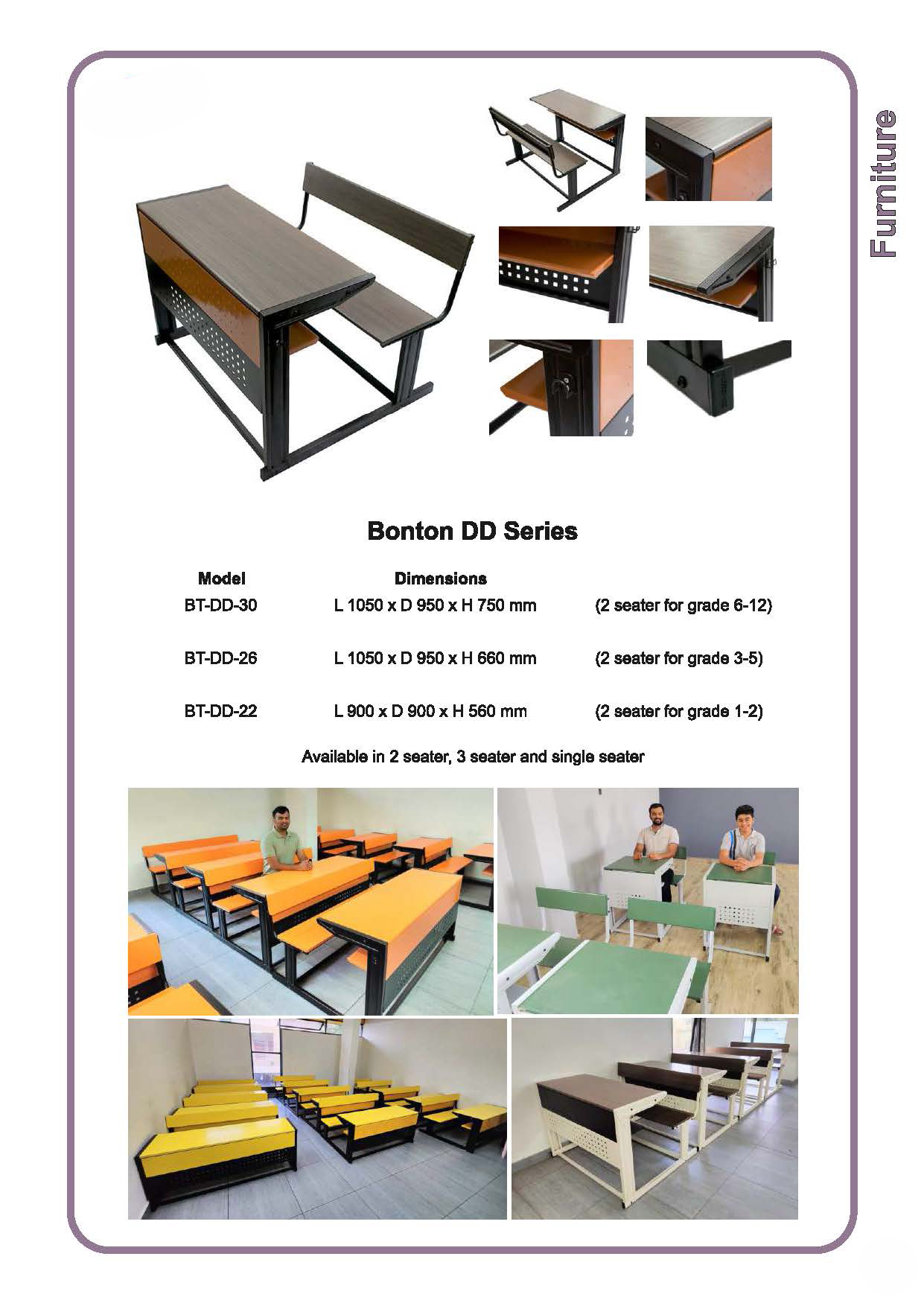 Furniture

Bonton DD Series

| Model | Dimensions | |
|---|---|---|
| BT-DD-30 | L 1050 x D 950 x H 750 mm | (2 seater for grade 6-12) |
| BT-DD-26 | L 1050 x D 950 x H 660 mm | (2 seater for grade 3-5) |
| BT-DD-22 | L 900 x D 900 x H 560 mm | (2 seater for grade 1-2) |

Available in 2 seater, 3 seater and single seater